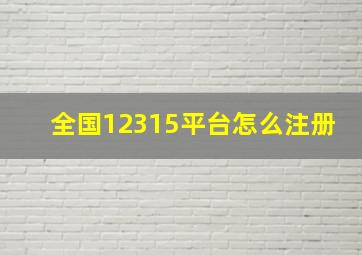 全国12315平台怎么注册